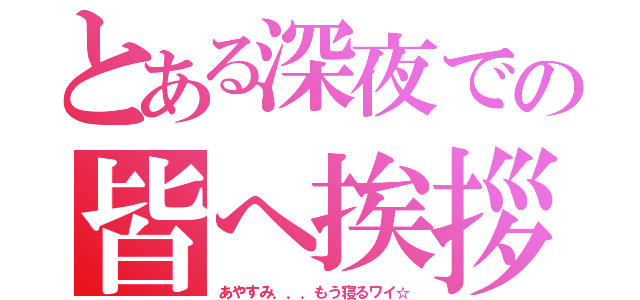 とある深夜での
皆へ挨拶

あやすみ．．．もう寝るワイ☆